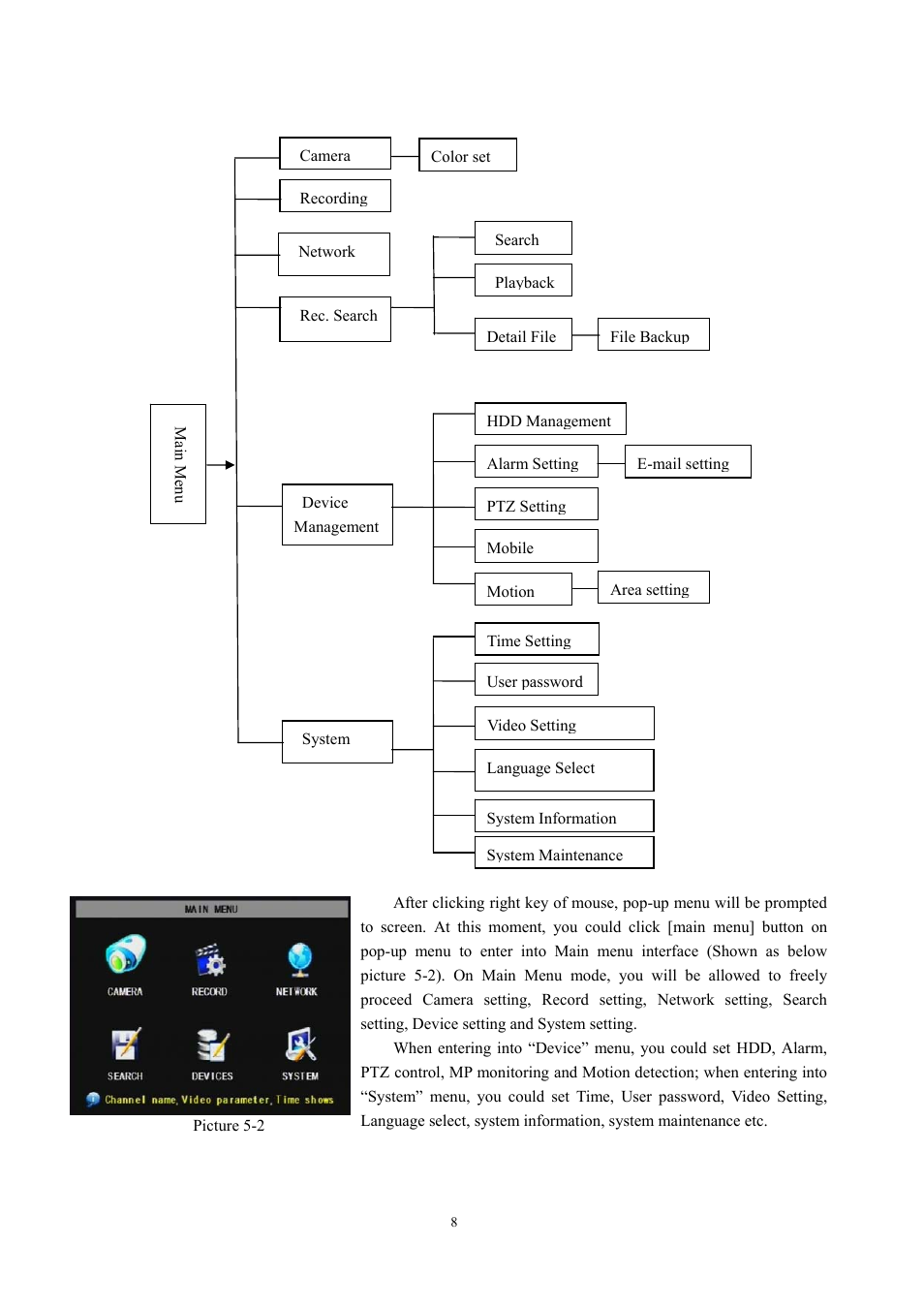 Main Menu

Camera
Color set
Recording
Network
Rec. Search
Search
Playback
Detail File
File Backup

Device Management
HDD Management
Alarm Setting
E-mail setting
PTZ Setting
Mobile
Motion
Area setting

System
Time Setting
User password
Video Setting
Language Select
System Information
System Maintenance

MAIN MENU
CAMERA
RECORD
NETWORK
SEARCH
DEVICES
SYSTEM
Channel name, Video parameter, Time shows

Picture 5-2

After clicking right key of mouse, pop-up menu will be prompted to screen. At this moment, you could click [main menu] button on pop-up menu to enter into Main menu interface (Shown as below picture 5-2). On Main Menu mode, you will be allowed to freely proceed Camera setting, Record setting, Network setting, Search setting, Device setting and System setting.

When entering into “Device” menu, you could set HDD, Alarm, PTZ control, MP monitoring and Motion detection; when entering into “System” menu, you could set Time, User password, Video Setting, Language select, system information, system maintenance etc.

8